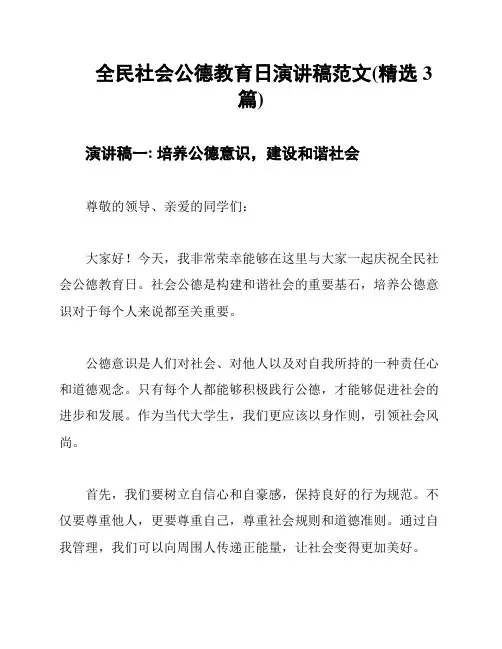 全民社会公德教育日演讲稿范文(精选 3 篇)

演讲稿一: 培养公德意识，建设和谐社会

尊敬的领导、亲爱的同学们:

大家好！今天，我非常荣幸能够在这里与大家一起庆祝全民社会公德教育日。社会公德是构建和谐社会的重要基石，培养公德意识对于每个人来说都至关重要。

公德意识是人们对社会、对他人以及对自我所持的一种责任心和道德观念。只有每个人都能够积极践行公德，才能够促进社会的进步和发展。作为当代大学生，我们更应该以身作则，引领社会风尚。

首先，我们要树立自信心和自豪感，保持良好的行为规范。不仅要尊重他人，更要尊重自己，尊重社会规则和道德准则。通过自我管理，我们可以向周围人传递正能量，让社会变得更加美好。